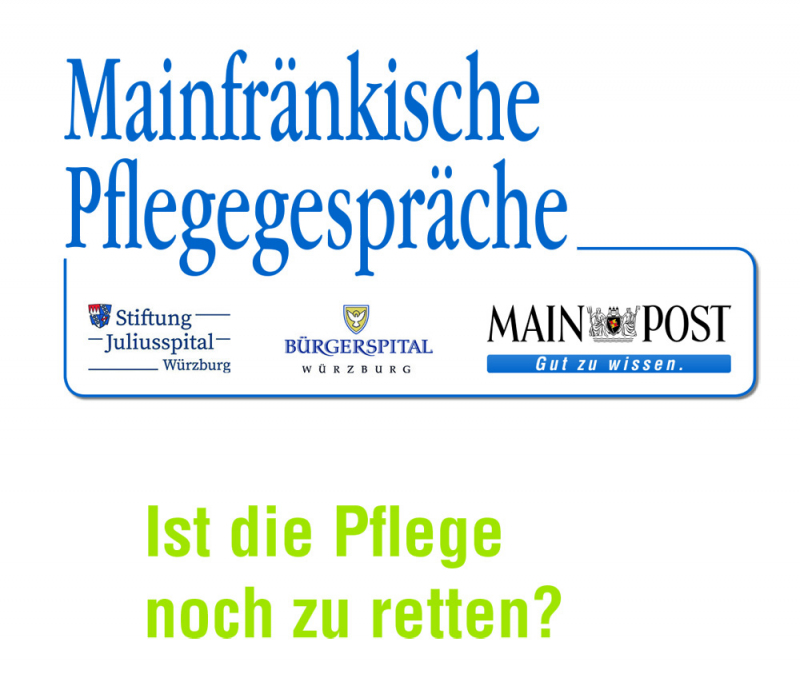 Mainfränkische Pflegegespräche

Stiftung
Juliusspital
Würzburg

BÜRGERSPITAL
WÜRZBURG

MAIN POST
Gut zu wissen.

Ist die Pflege noch zu retten?